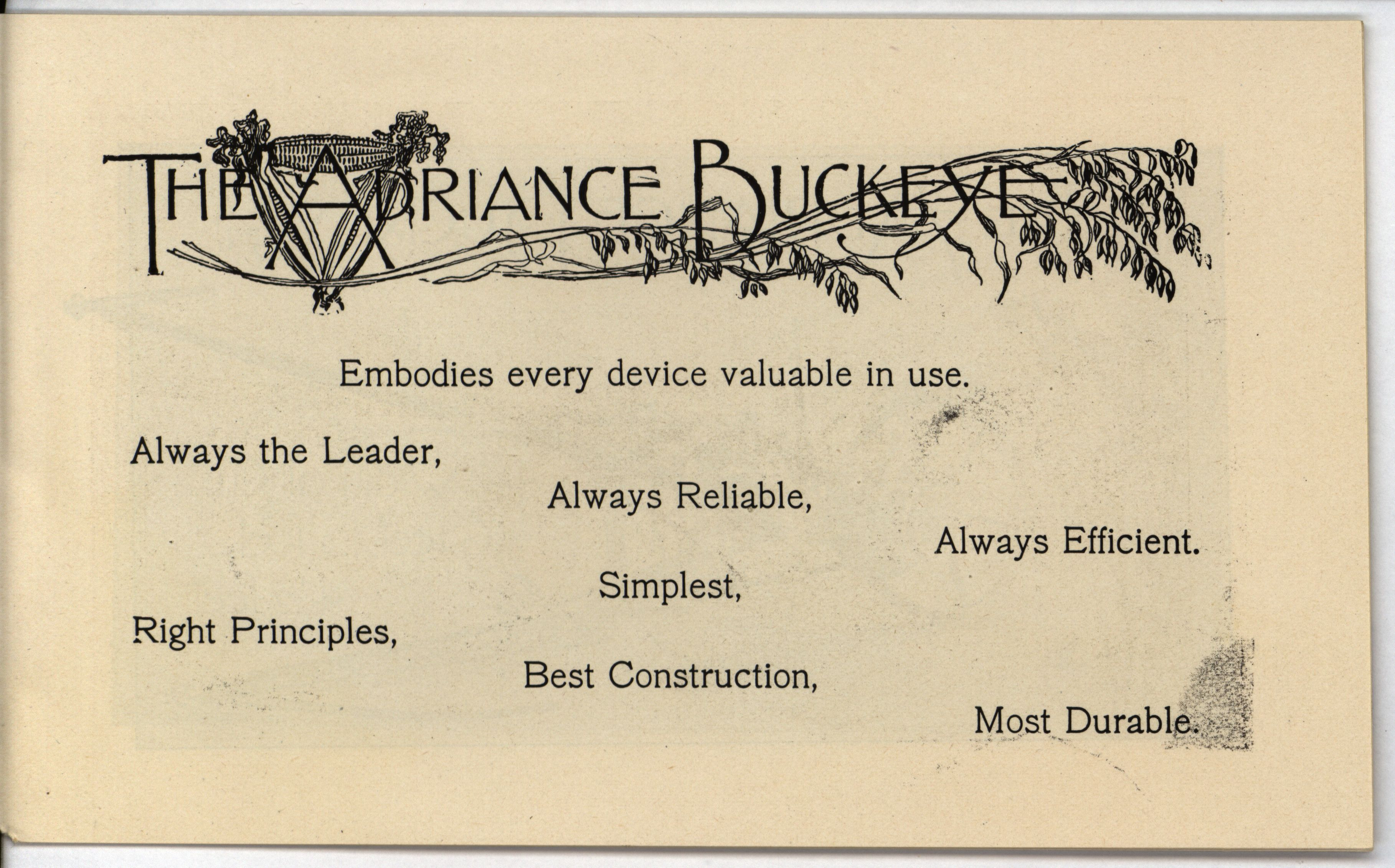 THE ADRIANCE BUCKEYE

Embodies every device valuable in use.

Always the Leader,

Always Reliable,

Always Efficient.

Simplest,

Right Principles,

Best Construction,

Most Durable.